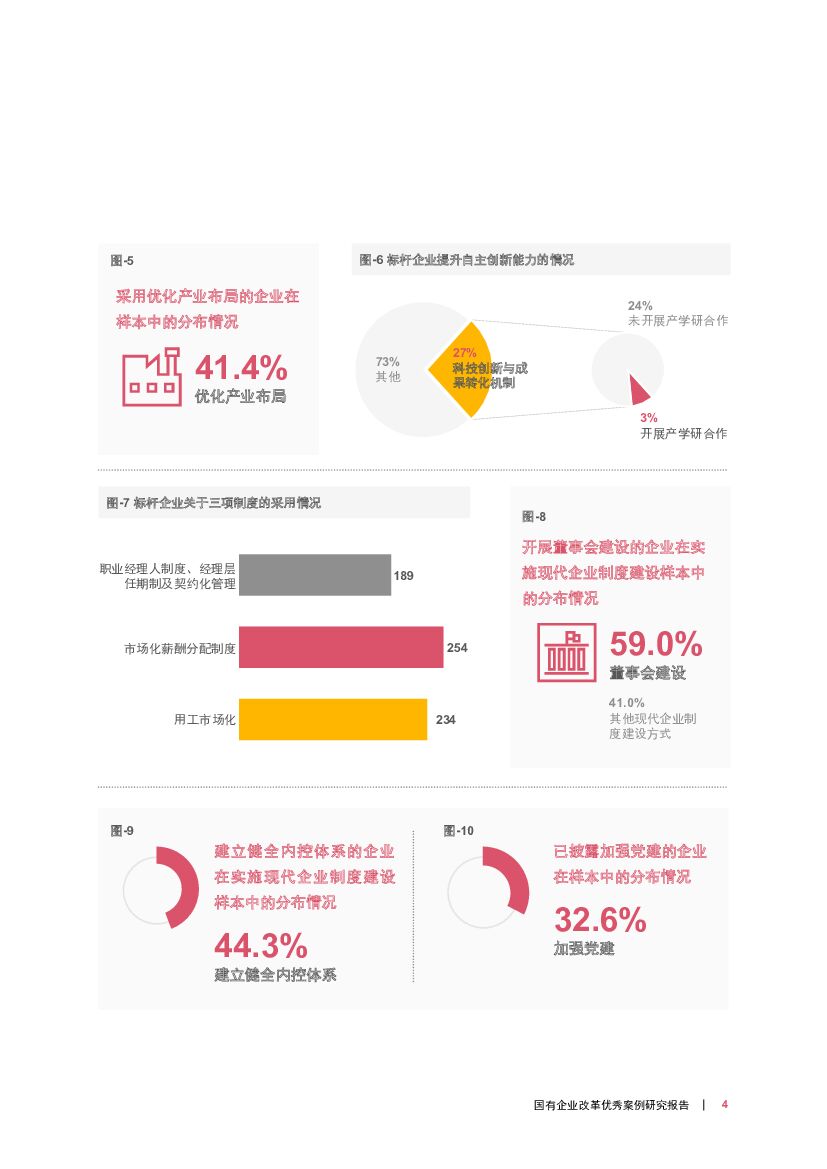 图-5

采用优化产业布局的企业在样本中的分布情况

41.4%
优化产业布局

图-6 标杆企业提升自主创新能力的情况

73%
其他

27%
科技创新与成果转化机制

24%
未开展产学研合作

3%
开展产学研合作

图-7 标杆企业关于三项制度的采用情况

职业经理人制度、经理层任期制及契约化管理 189

市场化薪酬分配制度 254

用工市场化 234

图-8

开展董事会建设的企业在实施现代企业制度建设样本中的分布情况

59.0%
董事会建设

41.0%
其他现代企业制度建设方式

图-9

建立健全内控体系的企业在实施现代企业制度建设样本中的分布情况

44.3%
建立健全内控体系

图-10

已披露加强党建的企业在样本中的分布情况

32.6%
加强党建

国有企业改革优秀案例研究报告 | 4